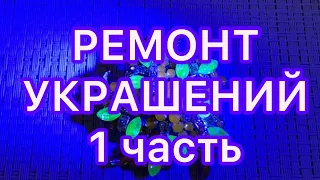 РЕМОНТ
УКРАШЕНИЙ
1 часть